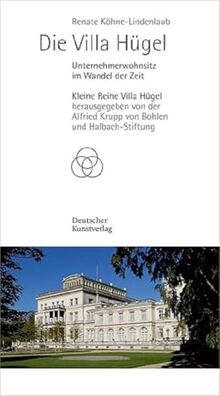 Renate Köhne-Lindenlaub

Die Villa Hügel

Unternehmerwohnsitz im Wandel der Zeit

Kleine Reihe Villa Hügel
herausgegeben von der Alfried Krupp von Bohlen und Halbach-Stiftung

Deutscher
Kunstverlag